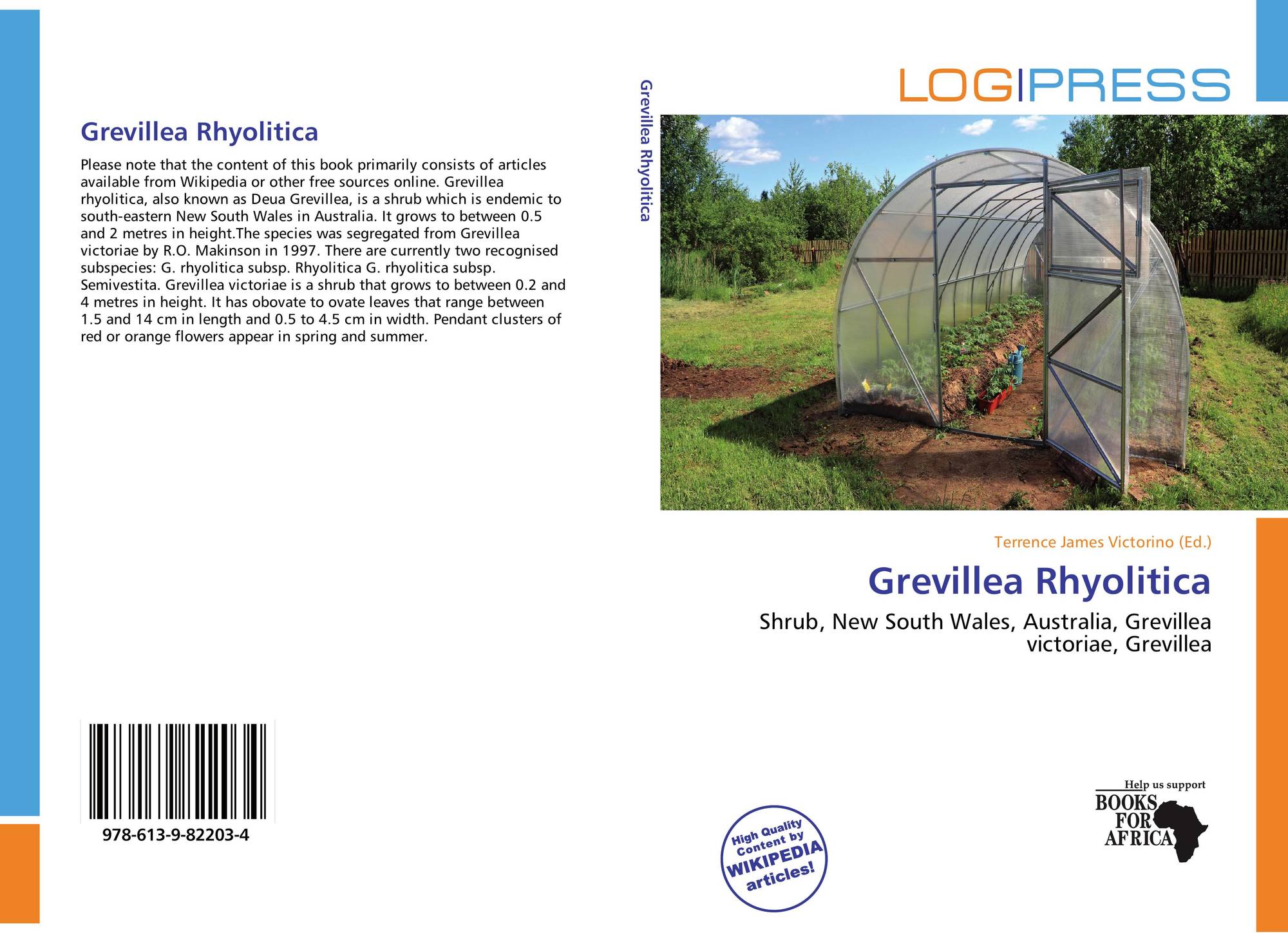 Grevillea Rhyolitica

Please note that the content of this book primarily consists of articles available from Wikipedia or other free sources online. Grevillea rhyolitica, also known as Deua Grevillea, is a shrub which is endemic to south-eastern New South Wales in Australia. It grows to between 0.5 and 2 metres in height.The species was segregated from Grevillea victoriae by R.O. Makinson in 1997. There are currently two recognised subspecies: G. rhyolitica subsp. Rhyolitica G. rhyolitica subsp. Semivestita. Grevillea victoriae is a shrub that grows to between 0.2 and 4 metres in height. It has obovate to ovate leaves that range between 1.5 and 14 cm in length and 0.5 to 4.5 cm in width. Pendant clusters of red or orange flowers appear in spring and summer.

978-613-9-82203-4

Grevillea Rhyolitica

LOGIPRESS

Terrence James Victorino (Ed.)

Grevillea Rhyolitica

Shrub, New South Wales, Australia, Grevillea victoriae, Grevillea

High Quality Content by WIKIPEDIA articles!

Help us support
BOOKS FOR AFRICA